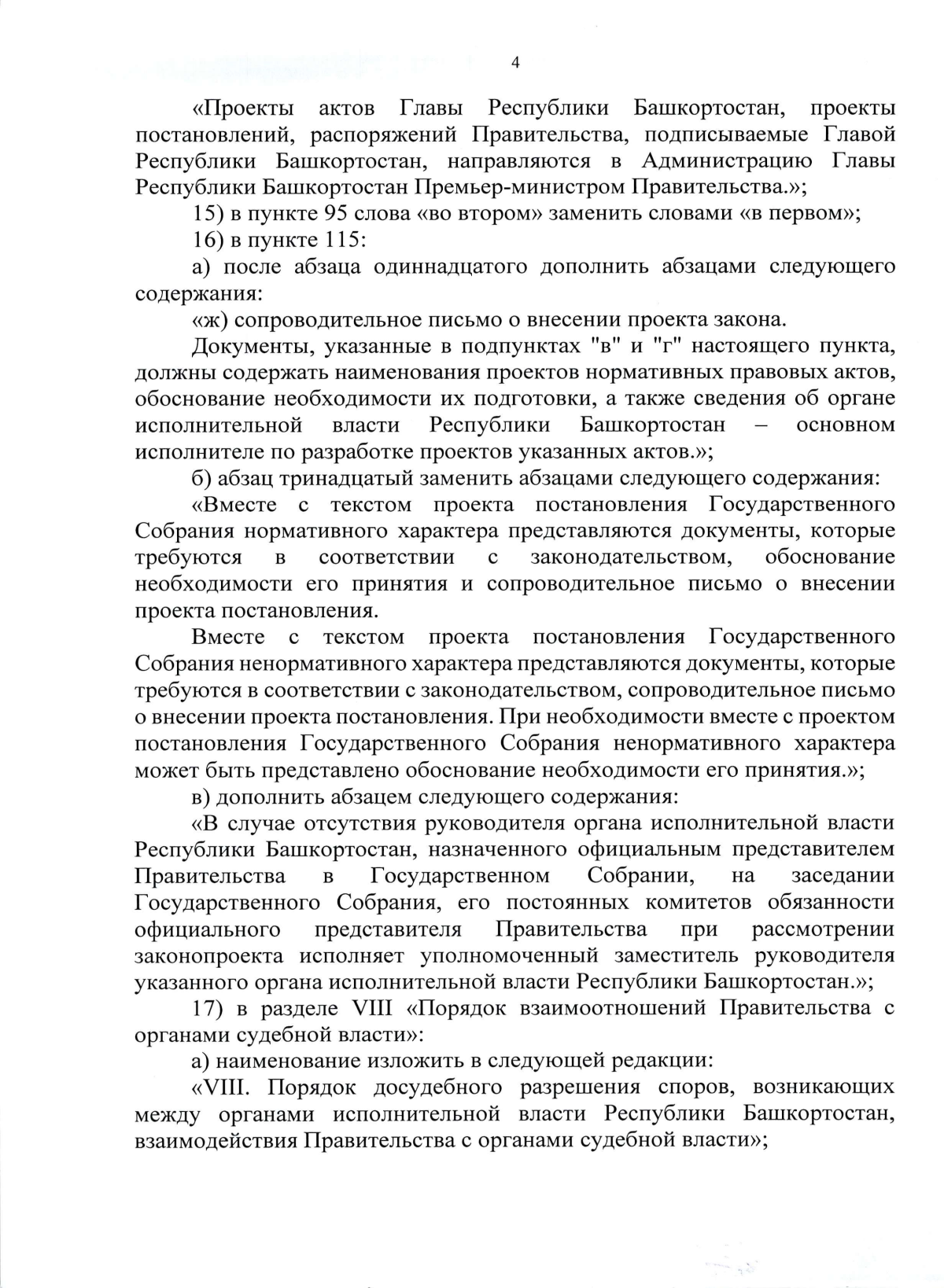 4

«Проекты актов Главы Республики Башкортостан, проекты постановлений, распоряжений Правительства, подписываемые Главой Республики Башкортостан, направляются в Администрацию Главы Республики Башкортостан Премьер-министром Правительства.»;

15) в пункте 95 слова «во втором» заменить словами «в первом»;

16) в пункте 115:

а) после абзаца одиннадцатого дополнить абзацами следующего содержания:

«ж) сопроводительное письмо о внесении проекта закона.

Документы, указанные в подпунктах "в" и "г" настоящего пункта, должны содержать наименования проектов нормативных правовых актов, обоснование необходимости их подготовки, а также сведения об органе исполнительной власти Республики Башкортостан – основном исполнителе по разработке проектов указанных актов.»;

б) абзац тринадцатый заменить абзацами следующего содержания:

«Вместе с текстом проекта постановления Государственного Собрания нормативного характера представляются документы, которые требуются в соответствии с законодательством, обоснование необходимости его принятия и сопроводительное письмо о внесении проекта постановления.

Вместе с текстом проекта постановления Государственного Собрания ненормативного характера представляются документы, которые требуются в соответствии с законодательством, сопроводительное письмо о внесении проекта постановления. При необходимости вместе с проектом постановления Государственного Собрания ненормативного характера может быть представлено обоснование необходимости его принятия.»;

в) дополнить абзацем следующего содержания:

«В случае отсутствия руководителя органа исполнительной власти Республики Башкортостан, назначенного официальным представителем Правительства в Государственном Собрании, на заседании Государственного Собрания, его постоянных комитетов обязанности официального представителя Правительства при рассмотрении законопроекта исполняет уполномоченный заместитель руководителя указанного органа исполнительной власти Республики Башкортостан.»;

17) в разделе VIII «Порядок взаимоотношений Правительства с органами судебной власти»:

а) наименование изложить в следующей редакции:

«VIII. Порядок досудебного разрешения споров, возникающих между органами исполнительной власти Республики Башкортостан, взаимодействия Правительства с органами судебной власти»;